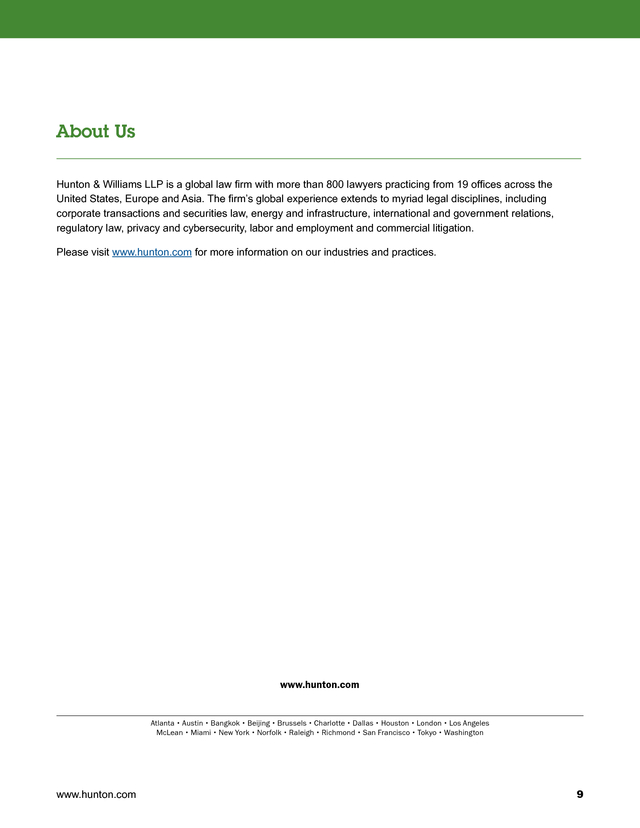 About Us

Hunton & Williams LLP is a global law firm with more than 800 lawyers practicing from 19 offices across the United States, Europe and Asia. The firm's global experience extends to myriad legal disciplines, including corporate transactions and securities law, energy and infrastructure, international and government relations, regulatory law, privacy and cybersecurity, labor and employment and commercial litigation.

Please visit www.hunton.com for more information on our industries and practices.

www.hunton.com

Atlanta • Austin • Bangkok • Beijing • Brussels • Charlotte • Dallas • Houston • London • Los Angeles
McLean • Miami • New York • Norfolk • Raleigh • Richmond • San Francisco • Tokyo • Washington

www.hunton.com

9